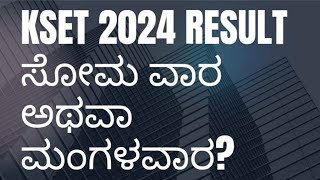 KSET 2024 RESULT
ಸೋಮ ವಾರ
ಅಥವಾ
ಮಂಗಳವಾರ?